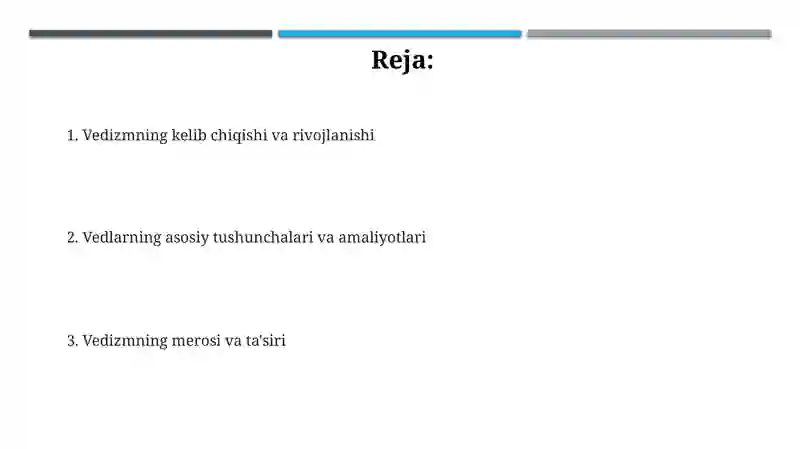 Reja:

1. Vedizmning kelib chiqishi va rivojlanishi

2. Vedlarning asosiy tushunchalari va amaliyotlari

3. Vedizmning merosi va ta'siri